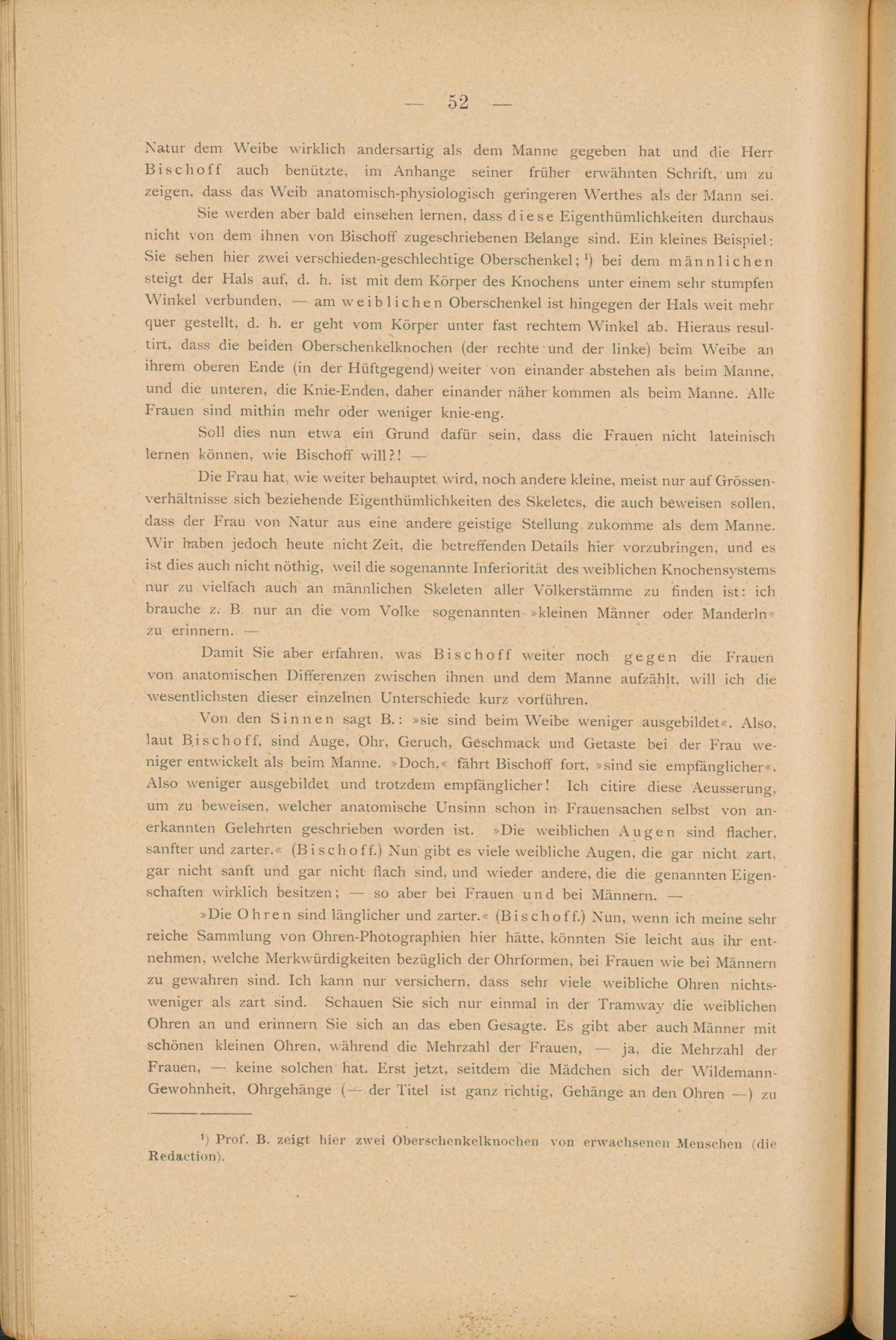 — 52 —

Natur dem Weibe wirklich andersartig als dem Manne gegeben hat und die Herr Bischoff auch benützte, im Anhange seiner früher erwähnten Schrift, um zu zeigen, dass das Weib anatomisch-physiologisch geringeren Werthes als der Mann sei.

Sie werden aber bald einsehen lernen, dass diese Eigenthümlichkeiten durchaus nicht von dem ihnen von Bischoff zugeschriebenen Belange sind. Ein kleines Beispiel: Sie sehen hier zwei verschieden-geschlechtige Oberschenkel; $^1$) bei dem männlichen steigt der Hals auf, d. h. ist mit dem Körper des Knochens unter einem sehr stumpfen Winkel verbunden, — am weiblichen Oberschenkel ist hingegen der Hals weit mehr quer gestellt, d. h. er geht vom Körper unter fast rechtem Winkel ab. Hieraus resultirt, dass die beiden Oberschenkelknochen (der rechte und der linke) beim Weibe an ihrem oberen Ende (in der Hüftgegend) weiter von einander abstehen als beim Manne, und die unteren, die Knie-Enden, daher einander näher kommen als beim Manne. Alle Frauen sind mithin mehr oder weniger knie-eng.

Soll dies nun etwa ein Grund dafür sein, dass die Frauen nicht lateinisch lernen können, wie Bischoff will?! —

Die Frau hat, wie weiter behauptet wird, noch andere kleine, meist nur auf Grössenverhältnisse sich beziehende Eigenthümlichkeiten des Skeletes, die auch beweisen sollen, dass der Frau von Natur aus eine andere geistige Stellung zukomme als dem Manne. Wir haben jedoch heute nicht Zeit, die betreffenden Details hier vorzubringen, und es ist dies auch nicht nöthig, weil die sogenannte Inferiorität des weiblichen Knochensystems nur zu vielfach auch an männlichen Skeleten aller Völkerstämme zu finden ist: ich brauche z. B. nur an die vom Volke sogenannten »kleinen Männer oder Manderln« zu erinnern. —

Damit Sie aber erfahren, was Bischoff weiter noch gegen die Frauen von anatomischen Differenzen zwischen ihnen und dem Manne aufzählt, will ich die wesentlichsten dieser einzelnen Unterschiede kurz vorführen.

Von den Sinnen sagt B.: »sie sind beim Weibe weniger ausgebildet«. Also, laut Bischoff, sind Auge, Ohr, Geruch, Geschmack und Getaste bei der Frau weniger entwickelt als beim Manne. »Doch,« fährt Bischoff fort, »sind sie empfänglicher«. Also weniger ausgebildet und trotzdem empfänglicher! Ich citire diese Aeusserung, um zu beweisen, welcher anatomische Unsinn schon in Frauensachen selbst von anerkannten Gelehrten geschrieben worden ist. »Die weiblichen Augen sind flacher, sanfter und zarter.« (Bischoff.) Nun gibt es viele weibliche Augen, die gar nicht zart, gar nicht sanft und gar nicht flach sind, und wieder andere, die die genannten Eigenschaften wirklich besitzen; — so aber bei Frauen und bei Männern. —

»Die Ohren sind länglicher und zarter.« (Bischoff.) Nun, wenn ich meine sehr reiche Sammlung von Ohren-Photographien hier hätte, könnten Sie leicht aus ihr entnehmen, welche Merkwürdigkeiten bezüglich der Ohrformen, bei Frauen wie bei Männern zu gewahren sind. Ich kann nur versichern, dass sehr viele weibliche Ohren nichtsweniger als zart sind. Schauen Sie sich nur einmal in der Tramway die weiblichen Ohren an und erinnern Sie sich an das eben Gesagte. Es gibt aber auch Männer mit schönen kleinen Ohren, während die Mehrzahl der Frauen, — ja, die Mehrzahl der Frauen, — keine solchen hat. Erst jetzt, seitdem die Mädchen sich der Wildemann-Gewohnheit, Ohrgehänge (— der Titel ist ganz richtig, Gehänge an den Ohren —) zu

$^1$) Prof. B. zeigt hier zwei Oberschenkelknochen von erwachsenen Menschen (die Redaction).